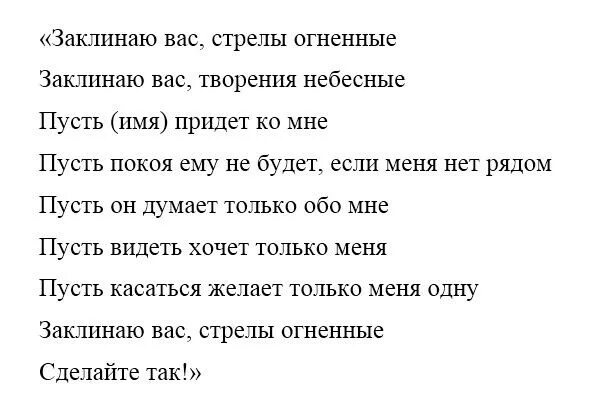 «Заклинаю вас, стрелы огненные

Заклинаю вас, творения небесные

Пусть (имя) придет ко мне

Пусть покоя ему не будет, если меня нет рядом

Пусть он думает только обо мне

Пусть видеть хочет только меня

Пусть касаться желает только меня одну

Заклинаю вас, стрелы огненные

Сделайте так!»